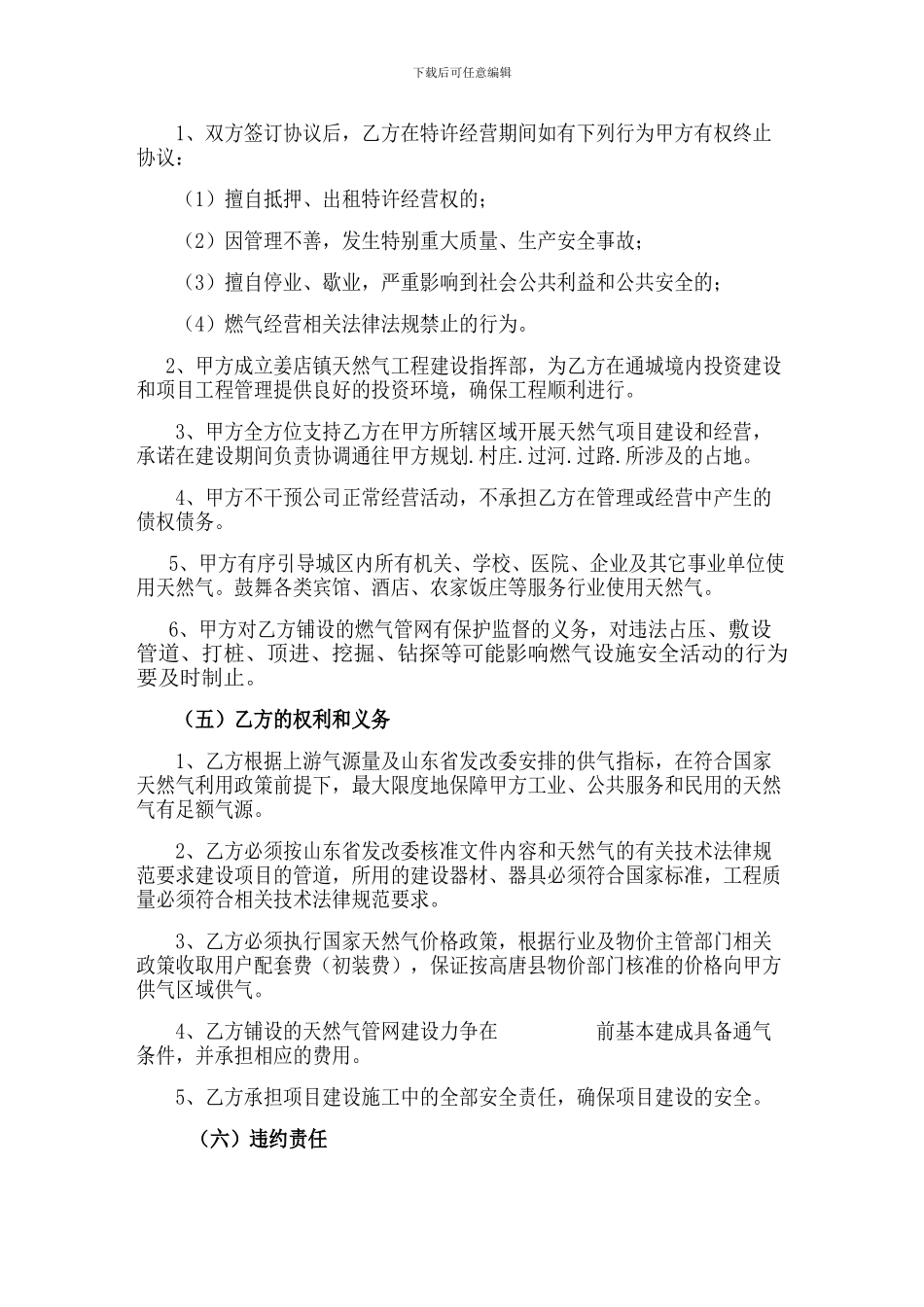 下载后可任意编辑

1、双方签订协议后，乙方在特许经营期间如有下列行为甲方有权终止协议：

（1）擅自抵押、出租特许经营权的；

（2）因管理不善，发生特别重大质量、生产安全事故；

（3）擅自停业、歇业，严重影响到社会公共利益和公共安全的；

（4）燃气经营相关法律法规禁止的行为。

2、甲方成立姜店镇天然气工程建设指挥部，为乙方在通城境内投资建设和项目工程管理提供良好的投资环境，确保工程顺利进行。

3、甲方全方位支持乙方在甲方所辖区域开展天然气项目建设和经营，承诺在建设期间负责协调通往甲方规划.村庄.过河.过路.所涉及的占地。

4、甲方不干预公司正常经营活动，不承担乙方在管理或经营中产生的债权债务。

5、甲方有序引导城区内所有机关、学校、医院、企业及其它事业单位使用天然气。鼓舞各类宾馆、酒店、农家饭庄等服务行业使用天然气。

6、甲方对乙方铺设的燃气管网有保护监督的义务，对违法占压、敷设管道、打桩、顶进、挖掘、钻探等可能影响燃气设施安全活动的行为要及时制止。

（五）乙方的权利和义务

1、乙方根据上游气源量及山东省发改委安排的供气指标，在符合国家天然气利用政策前提下，最大限度地保障甲方工业、公共服务和民用的天然气有足额气源。

2、乙方必须按山东省发改委核准文件内容和天然气的有关技术法律规范要求建设项目的管道，所用的建设器材、器具必须符合国家标准，工程质量必须符合相关技术法律规范要求。

3、乙方必须执行国家天然气价格政策，根据行业及物价主管部门相关政策收取用户配套费（初装费），保证按高唐县物价部门核准的价格向甲方供气区域供气。

4、乙方铺设的天然气管网建设力争在 前基本建成具备通气条件，并承担相应的费用。

5、乙方承担项目建设施工中的全部安全责任，确保项目建设的安全。

（六）违约责任